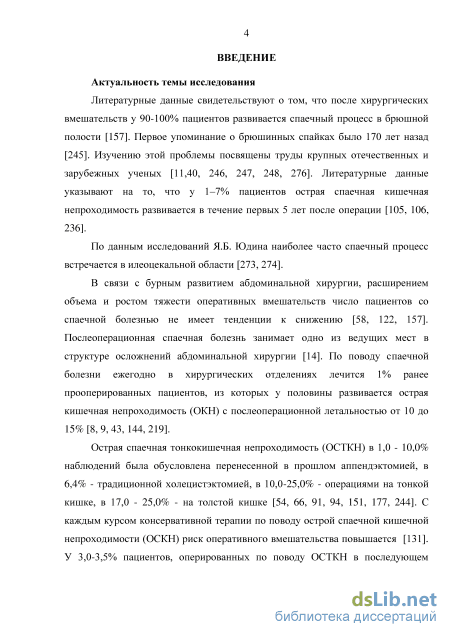 4

ВВЕДЕНИЕ

Актуальность темы исследования

Литературные данные свидетельствуют о том, что после хирургических вмешательств у 90-100% пациентов развивается спаечный процесс в брюшной полости [157]. Первое упоминание о брюшинных спайках было 170 лет назад [245]. Изучению этой проблемы посвящены труды крупных отечественных и зарубежных ученых [11,40, 246, 247, 248, 276]. Литературные данные указывают на то, что у 1–7% пациентов острая спаечная кишечная непроходимость развивается в течение первых 5 лет после операции [105, 106, 236].

По данным исследований Я.Б. Юдина наиболее часто спаечный процесс встречается в илеоцекальной области [273, 274].

В связи с бурным развитием абдоминальной хирургии, расширением объема и ростом тяжести оперативных вмешательств число пациентов со спаечной болезнью не имеет тенденции к снижению [58, 122, 157]. Послеоперационная спаечная болезнь занимает одно из ведущих мест в структуре осложнений абдоминальной хирургии [14]. По поводу спаечной болезни ежегодно в хирургических отделениях лечится 1% ранее прооперированных пациентов, из которых у половины развивается острая кишечная непроходимость (ОКН) с послеоперационной летальностью от 10 до 15% [8, 9, 43, 144, 219].

Острая спаечная тонкокишечная непроходимость (ОСТКН) в 1,0 - 10,0% наблюдений была обусловлена перенесенной в прошлом аппендэктомией, в 6,4% - традиционной холецистэктомией, в 10,0-25,0% - операциями на тонкой кишке, в 17,0 - 25,0% - на толстой кишке [54, 66, 91, 94, 151, 177, 244]. С каждым курсом консервативной терапии по поводу острой спаечной кишечной непроходимости (ОСКН) риск оперативного вмешательства повышается [131]. У 3,0-3,5% пациентов, оперированных по поводу ОСТКН в последующем

dsLib.net
библиотека диссертаций